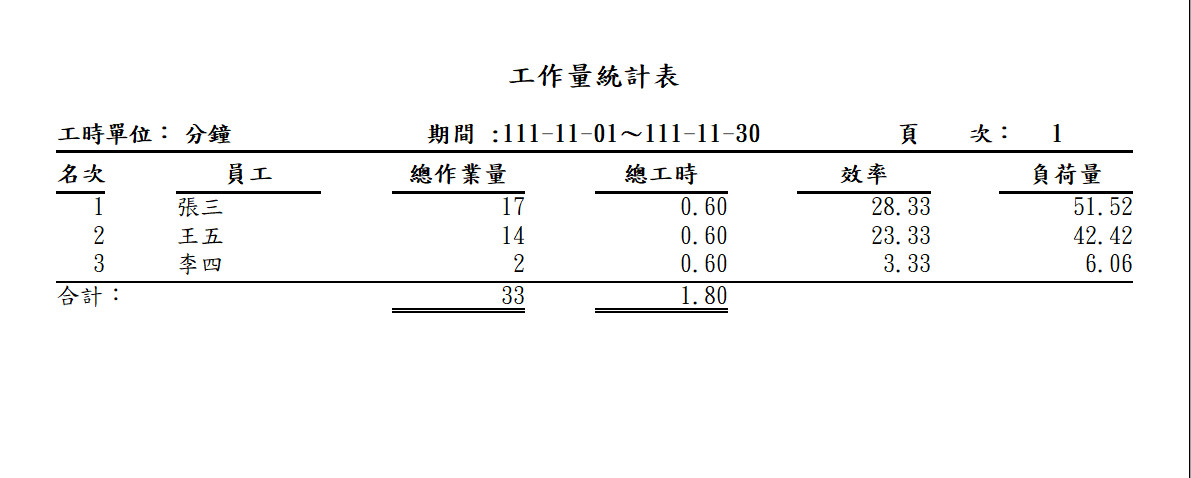 工作量統計表

工時單位： 分鐘　　期間 :111-11-01～111-11-30　　頁　次： 1

| 名次 | 員工 | 總作業量 | 總工時 | 效率 | 負荷量 |
|---|---|---|---|---|---|
| 1 | 張三 | 17 | 0.60 | 28.33 | 51.52 |
| 2 | 王五 | 14 | 0.60 | 23.33 | 42.42 |
| 3 | 李四 | 2 | 0.60 | 3.33 | 6.06 |
| 合計： | | 33 | 1.80 | | |